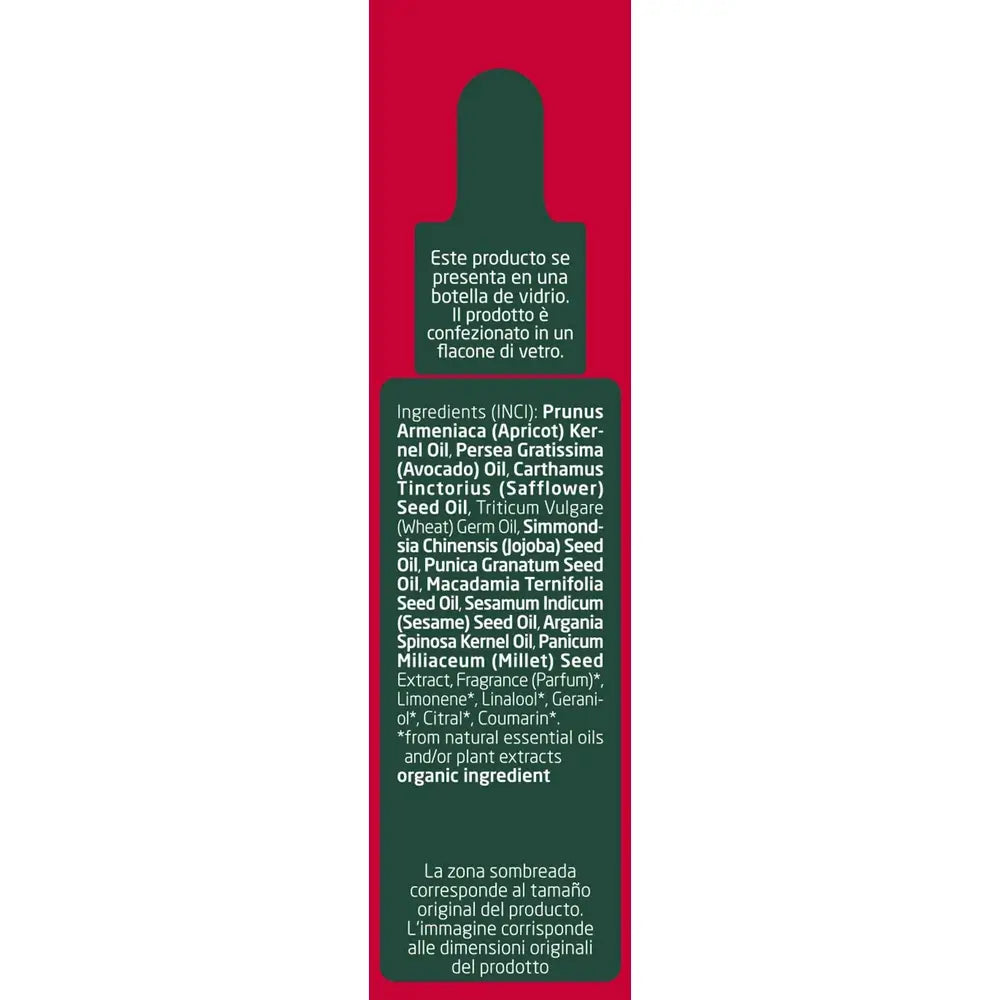 Este producto se presenta en una botella de vidrio. Il prodotto è confezionato in un flacone di vetro.

Ingredients (INCI): Prunus Armeniaca (Apricot) Kernel Oil, Persea Gratissima (Avocado) Oil, Carthamus Tinctorius (Safflower) Seed Oil, Triticum Vulgare (Wheat) Germ Oil, Simmondsia Chinensis (Jojoba) Seed Oil, Punica Granatum Seed Oil, Macadamia Ternifolia Seed Oil, Sesamum Indicum (Sesame) Seed Oil, Argania Spinosa Kernel Oil, Panicum Miliaceum (Millet) Seed Extract, Fragrance (Parfum)*, Limonene*, Linalool*, Geraniol*, Citral*, Coumarin*.
*from natural essential oils and/or plant extracts
organic ingredient

La zona sombreada corresponde al tamaño original del producto. L'immagine corrisponde alle dimensioni originali del prodotto